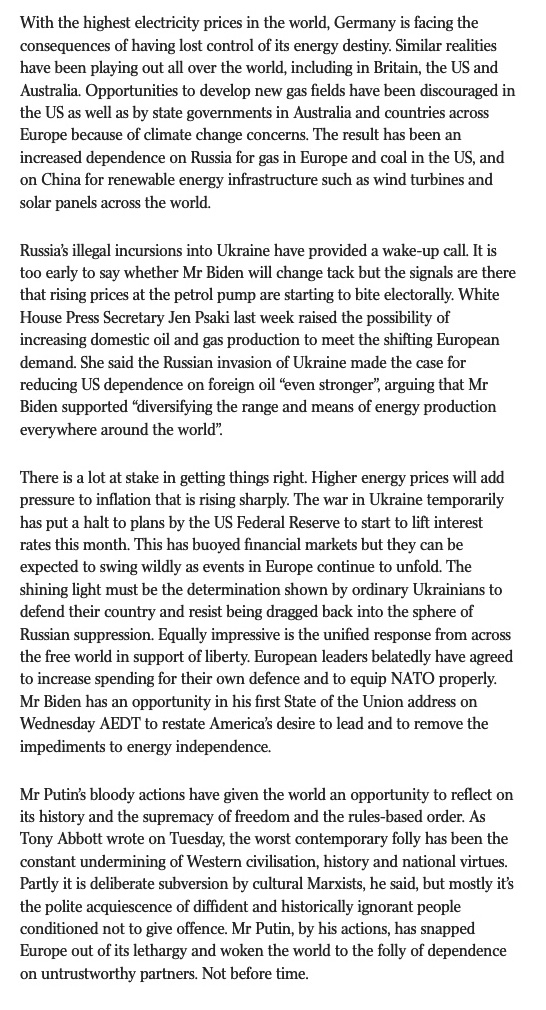 With the highest electricity prices in the world, Germany is facing the consequences of having lost control of its energy destiny. Similar realities have been playing out all over the world, including in Britain, the US and Australia. Opportunities to develop new gas fields have been discouraged in the US as well as by state governments in Australia and countries across Europe because of climate change concerns. The result has been an increased dependence on Russia for gas in Europe and coal in the US, and on China for renewable energy infrastructure such as wind turbines and solar panels across the world.

Russia's illegal incursions into Ukraine have provided a wake-up call. It is too early to say whether Mr Biden will change tack but the signals are there that rising prices at the petrol pump are starting to bite electorally. White House Press Secretary Jen Psaki last week raised the possibility of increasing domestic oil and gas production to meet the shifting European demand. She said the Russian invasion of Ukraine made the case for reducing US dependence on foreign oil "even stronger", arguing that Mr Biden supported "diversifying the range and means of energy production everywhere around the world".

There is a lot at stake in getting things right. Higher energy prices will add pressure to inflation that is rising sharply. The war in Ukraine temporarily has put a halt to plans by the US Federal Reserve to start to lift interest rates this month. This has buoyed financial markets but they can be expected to swing wildly as events in Europe continue to unfold. The shining light must be the determination shown by ordinary Ukrainians to defend their country and resist being dragged back into the sphere of Russian suppression. Equally impressive is the unified response from across the free world in support of liberty. European leaders belatedly have agreed to increase spending for their own defence and to equip NATO properly. Mr Biden has an opportunity in his first State of the Union address on Wednesday AEDT to restate America's desire to lead and to remove the impediments to energy independence.

Mr Putin's bloody actions have given the world an opportunity to reflect on its history and the supremacy of freedom and the rules-based order. As Tony Abbott wrote on Tuesday, the worst contemporary folly has been the constant undermining of Western civilisation, history and national virtues. Partly it is deliberate subversion by cultural Marxists, he said, but mostly it's the polite acquiescence of diffident and historically ignorant people conditioned not to give offence. Mr Putin, by his actions, has snapped Europe out of its lethargy and woken the world to the folly of dependence on untrustworthy partners. Not before time.